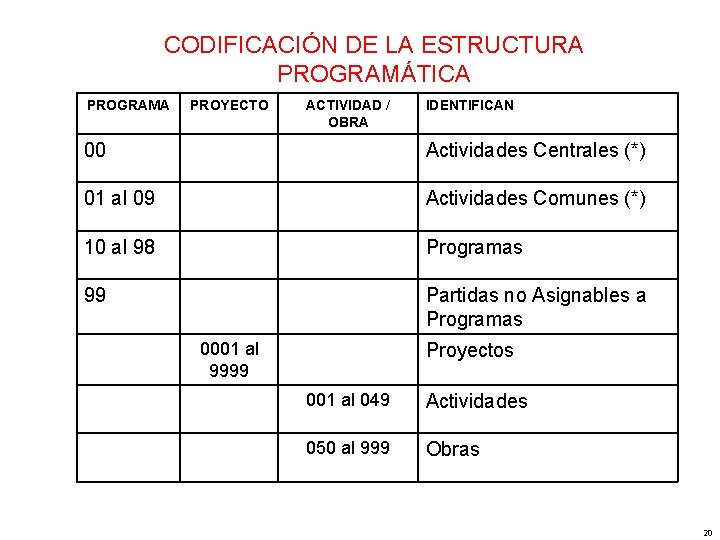 CODIFICACIÓN DE LA ESTRUCTURA PROGRAMÁTICA

| PROGRAMA | PROYECTO | ACTIVIDAD / OBRA | IDENTIFICAN |
|---|---|---|---|
| 00 | | | Actividades Centrales (*) |
| 01 al 09 | | | Actividades Comunes (*) |
| 10 al 98 | | | Programas |
| 99 | | | Partidas no Asignables a Programas |
| | 0001 al 9999 | | Proyectos |
| | | 001 al 049 | Actividades |
| | | 050 al 999 | Obras |

20